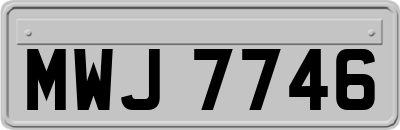 MWJ 7746